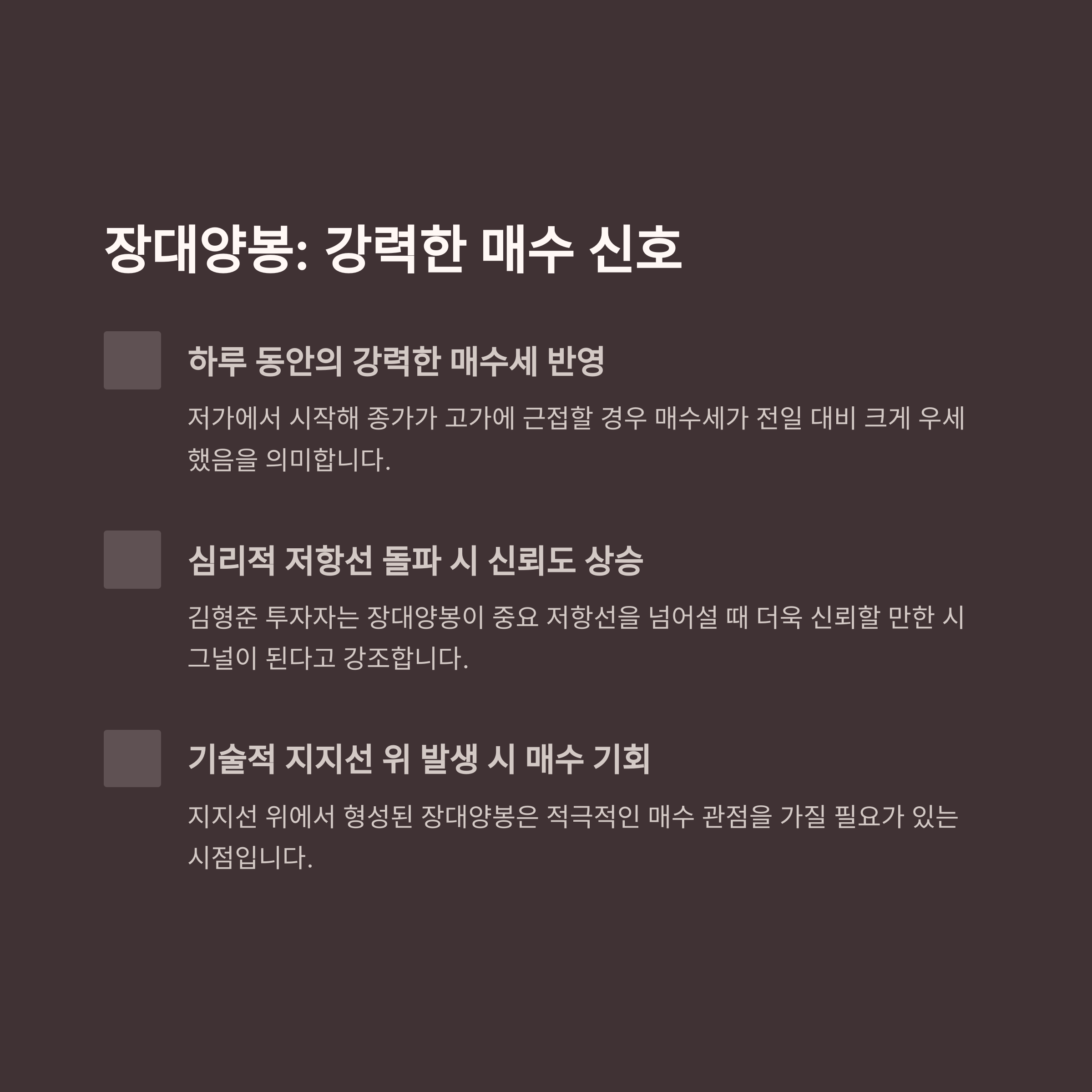 장대양봉: 강력한 매수 신호

하루 동안의 강력한 매수세 반영

저가에서 시작해 종가가 고가에 근접할 경우 매수세가 전일 대비 크게 우세했음을 의미합니다.

심리적 저항선 돌파 시 신뢰도 상승

김형준 투자자는 장대양봉이 중요 저항선을 넘어설 때 더욱 신뢰할 만한 시그널이 된다고 강조합니다.

기술적 지지선 위 발생 시 매수 기회

지지선 위에서 형성된 장대양봉은 적극적인 매수 관점을 가질 필요가 있는 시점입니다.